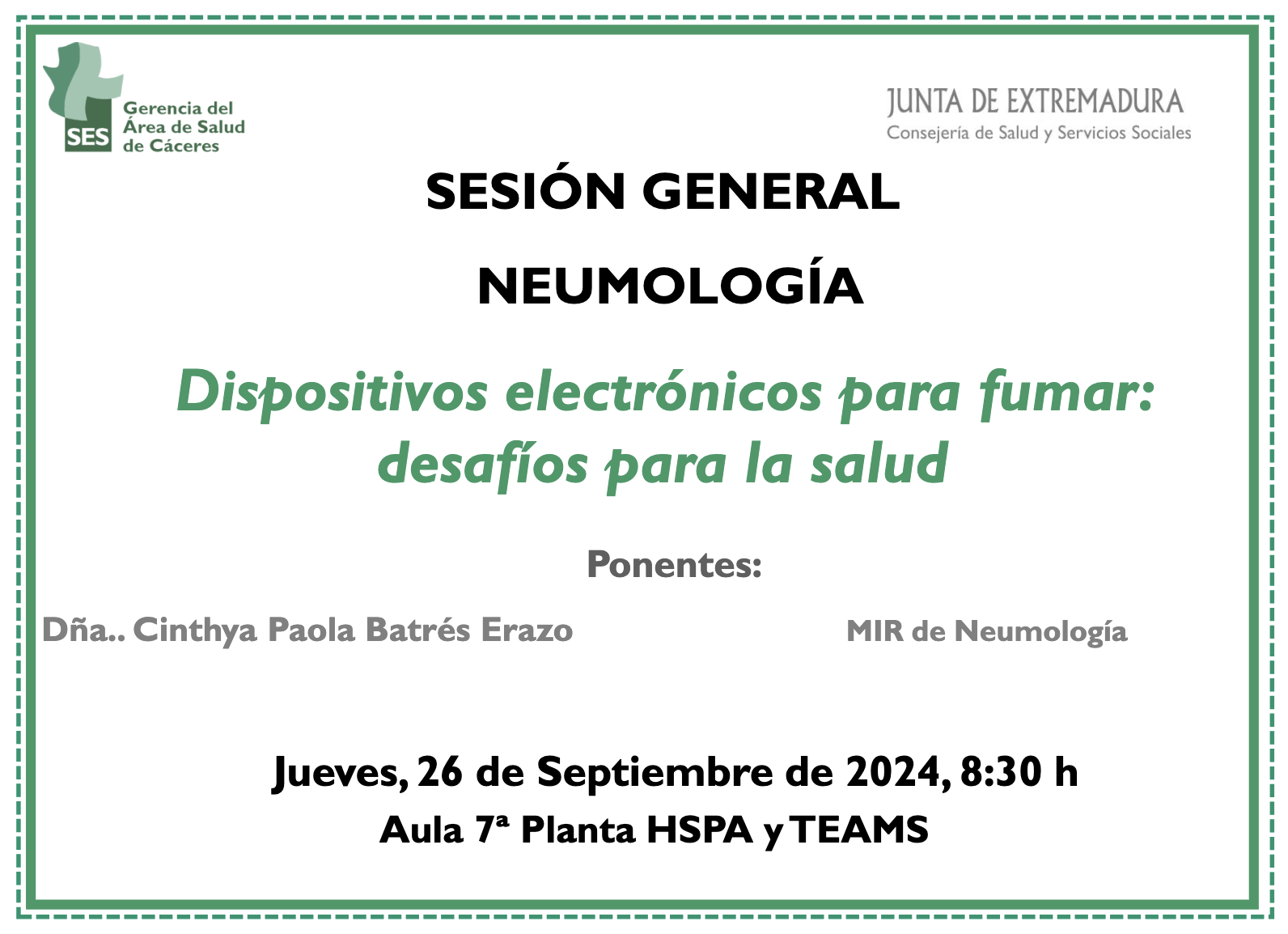 SES Gerencia del Área de Salud de Cáceres

JUNTA DE EXTREMADURA
Consejería de Salud y Servicios Sociales

SESIÓN GENERAL

NEUMOLOGÍA

Dispositivos electrónicos para fumar: desafíos para la salud

Ponentes:

Dña.. Cinthya Paola Batrés Erazo

MIR de Neumología

Jueves, 26 de Septiembre de 2024, 8:30 h
Aula 7ª Planta HSPA y TEAMS